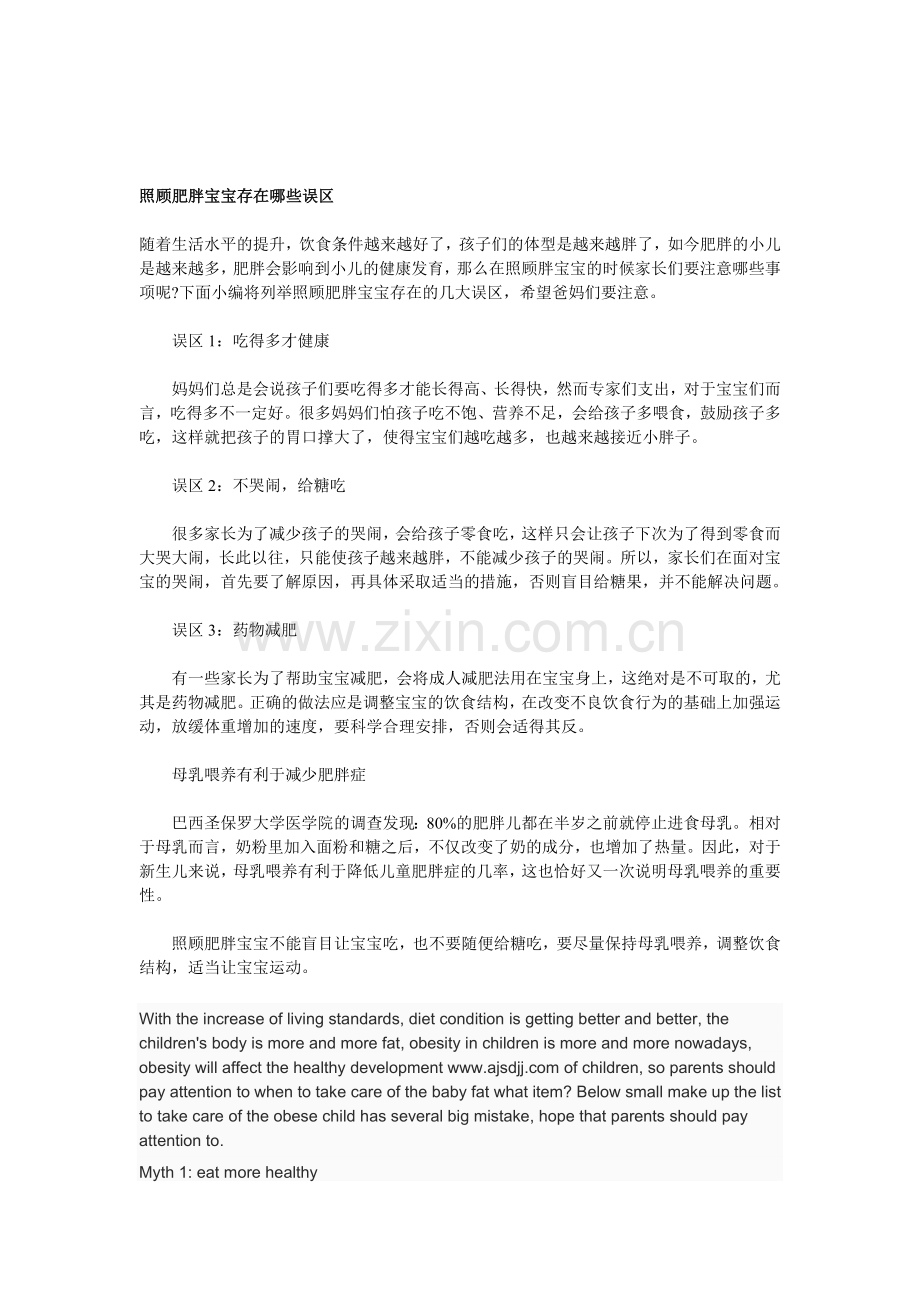 照顾肥胖宝宝存在哪些误区

随着生活水平的提升，饮食条件越来越好了，孩子们的体型是越来越胖了，如今肥胖的小儿是越来越多，肥胖会影响到小儿的健康发育，那么在照顾胖宝宝的时候家长们要注意哪些事项呢?下面小编将列举照顾肥胖宝宝存在的几大误区，希望爸妈们要注意。

误区1：吃得多才健康

妈妈们总是会说孩子们要吃得多才能长得高、长得快，然而专家们支出，对于宝宝们而言，吃得多不一定好。很多妈妈们怕孩子吃不饱、营养不足，会给孩子多喂食，鼓励孩子多吃，这样就把孩子的胃口撑大了，使得宝宝们越吃越多，也越来越接近小胖子。

误区2：不哭闹，给糖吃

很多家长为了减少孩子的哭闹，会给孩子零食吃，这样只会让孩子下次为了得到零食而大哭大闹，长此以往，只能使孩子越来越胖，不能减少孩子的哭闹。所以，家长们在面对宝宝的哭闹，首先要了解原因，再具体采取适当的措施，否则盲目给糖果，并不能解决问题。

误区3：药物减肥

有一些家长为了帮助宝宝减肥，会将成人减肥法用在宝宝身上，这绝对是不可取的，尤其是药物减肥。正确的做法应是调整宝宝的饮食结构，在改变不良饮食行为的基础上加强运动，放缓体重增加的速度，要科学合理安排，否则会适得其反。

母乳喂养有利于减少肥胖症

巴西圣保罗大学医学院的调查发现：80%的肥胖儿都在半岁之前就停止进食母乳。相对于母乳而言，奶粉里加入面粉和糖之后，不仅改变了奶的成分，也增加了热量。因此，对于新生儿来说，母乳喂养有利于降低儿童肥胖症的几率，这也恰好又一次说明母乳喂养的重要性。

照顾肥胖宝宝不能盲目让宝宝吃，也不要随便给糖吃，要尽量保持母乳喂养，调整饮食结构，适当让宝宝运动。

With the increase of living standards, diet condition is getting better and better, the children's body is more and more fat, obesity in children is more and more nowadays, obesity will affect the healthy development www.ajsdjj.com of children, so parents should pay attention to when to take care of the baby fat what item? Below small make up the list to take care of the obese child has several big mistake, hope that parents should pay attention to.

Myth 1: eat more healthy

www.zixin.com.cn